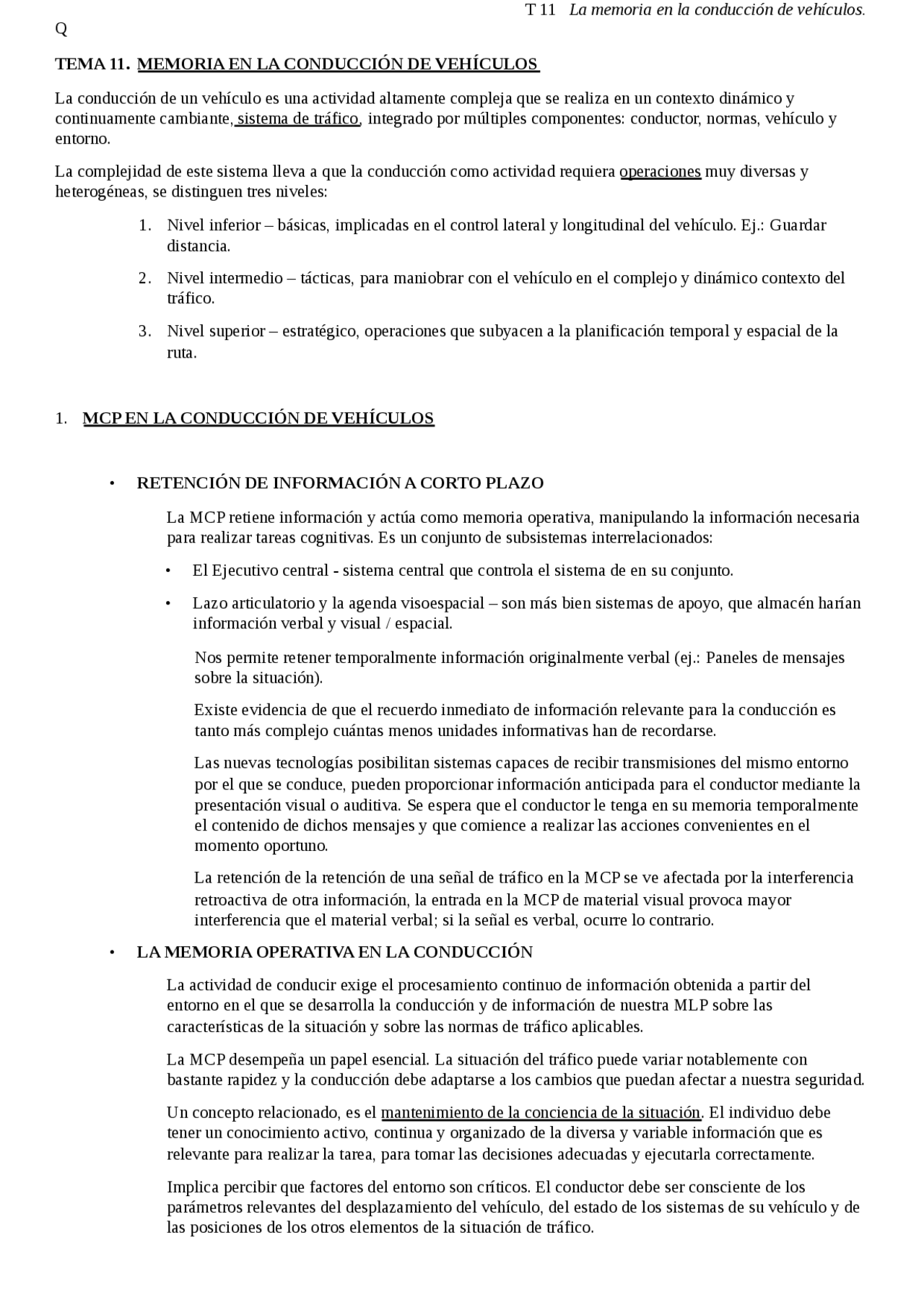 T 11 La memoria en la conducción de vehículos.

Q

TEMA 11. MEMORIA EN LA CONDUCCIÓN DE VEHÍCULOS

La conducción de un vehículo es una actividad altamente compleja que se realiza en un contexto dinámico y continuamente cambiante, sistema de tráfico, integrado por múltiples componentes: conductor, normas, vehículo y entorno.

La complejidad de este sistema lleva a que la conducción como actividad requiera operaciones muy diversas y heterogéneas, se distinguen tres niveles:

1. Nivel inferior – básicas, implicadas en el control lateral y longitudinal del vehículo. Ej.: Guardar distancia.

2. Nivel intermedio – tácticas, para maniobrar con el vehículo en el complejo y dinámico contexto del tráfico.

3. Nivel superior – estratégico, operaciones que subyacen a la planificación temporal y espacial de la ruta.

1. MCP EN LA CONDUCCIÓN DE VEHÍCULOS

• RETENCIÓN DE INFORMACIÓN A CORTO PLAZO

La MCP retiene información y actúa como memoria operativa, manipulando la información necesaria para realizar tareas cognitivas. Es un conjunto de subsistemas interrelacionados:

• El Ejecutivo central - sistema central que controla el sistema de en su conjunto.

• Lazo articulatorio y la agenda visoespacial – son más bien sistemas de apoyo, que almacén harían información verbal y visual / espacial.

Nos permite retener temporalmente información originalmente verbal (ej.: Paneles de mensajes sobre la situación).

Existe evidencia de que el recuerdo inmediato de información relevante para la conducción es tanto más complejo cuántas menos unidades informativas han de recordarse.

Las nuevas tecnologías posibilitan sistemas capaces de recibir transmisiones del mismo entorno por el que se conduce, pueden proporcionar información anticipada para el conductor mediante la presentación visual o auditiva. Se espera que el conductor le tenga en su memoria temporalmente el contenido de dichos mensajes y que comience a realizar las acciones convenientes en el momento oportuno.

La retención de la retención de una señal de tráfico en la MCP se ve afectada por la interferencia retroactiva de otra información, la entrada en la MCP de material visual provoca mayor interferencia que el material verbal; si la señal es verbal, ocurre lo contrario.

• LA MEMORIA OPERATIVA EN LA CONDUCCIÓN

La actividad de conducir exige el procesamiento continuo de información obtenida a partir del entorno en el que se desarrolla la conducción y de información de nuestra MLP sobre las características de la situación y sobre las normas de tráfico aplicables.

La MCP desempeña un papel esencial. La situación del tráfico puede variar notablemente con bastante rapidez y la conducción debe adaptarse a los cambios que puedan afectar a nuestra seguridad.

Un concepto relacionado, es el mantenimiento de la conciencia de la situación. El individuo debe tener un conocimiento activo, continua y organizado de la diversa y variable información que es relevante para realizar la tarea, para tomar las decisiones adecuadas y ejecutarla correctamente.

Implica percibir que factores del entorno son críticos. El conductor debe ser consciente de los parámetros relevantes del desplazamiento del vehículo, del estado de los sistemas de su vehículo y de las posiciones de los otros elementos de la situación de tráfico.